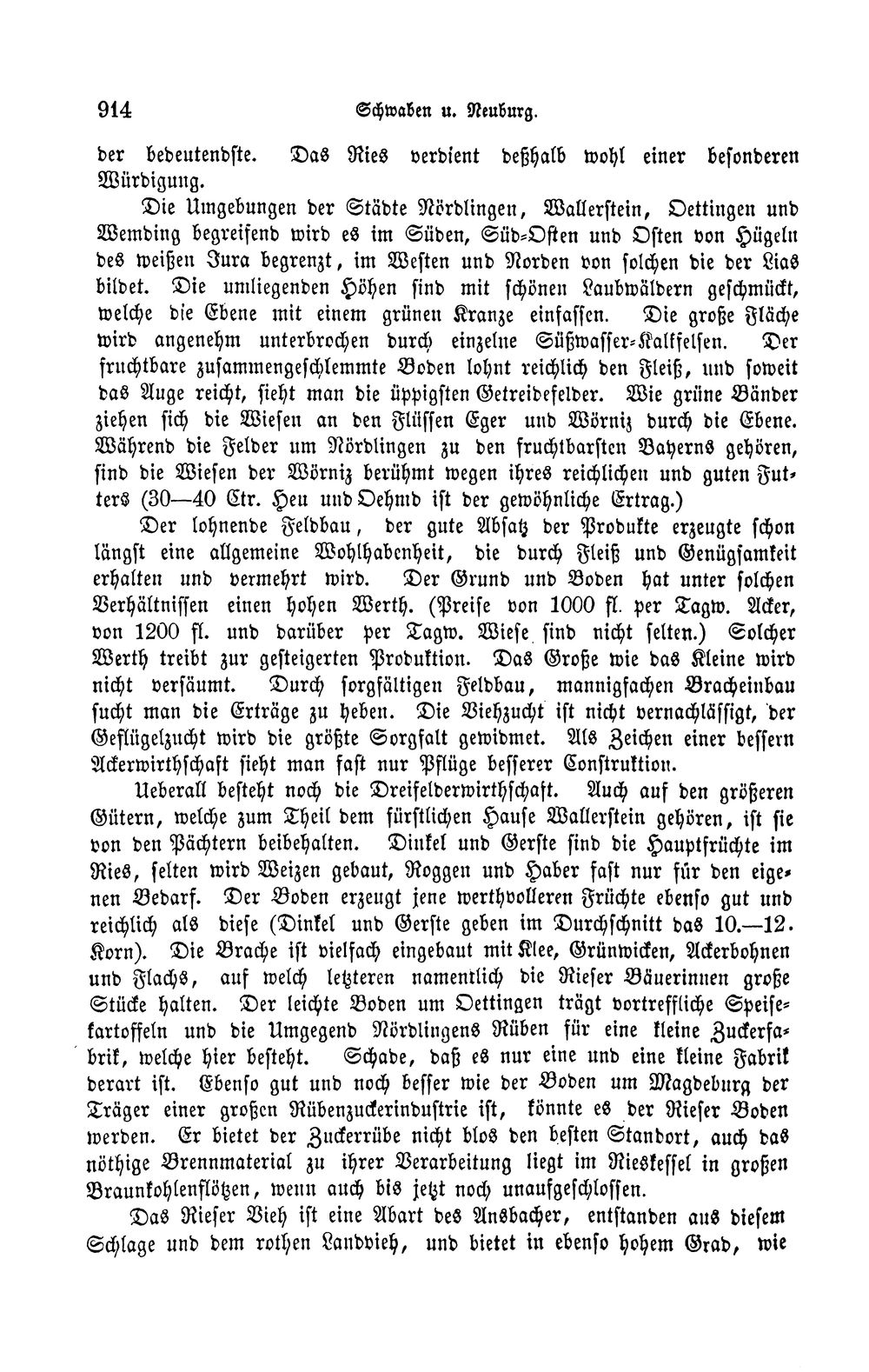 914 Schwaben u. Neuburg.

der bedeutendste. Das Ries verdient deßhalb wohl einer besonderen Würdigung.

Die Umgebungen der Städte Nördlingen, Wallerstein, Oettingen und Wemding begreifend wird es im Süden, Süd-Osten und Osten von Hügeln des weißen Jura begrenzt, im Westen und Norden von solchen die der Lias bildet. Die umliegenden Höhen sind mit schönen Laubwäldern geschmückt, welche die Ebene mit einem grünen Kranze einfassen. Die große Fläche wird angenehm unterbrochen durch einzelne Süßwasser-Kalkfelsen. Der fruchtbare zusammengeschlemmte Boden lohnt reichlich den Fleiß, und soweit das Auge reicht, sieht man die üppigsten Getreidefelder. Wie grüne Bänder ziehen sich die Wiesen an den Flüssen Eger und Wörniz durch die Ebene. Während die Felder um Nördlingen zu den fruchtbarsten Bayerns gehören, sind die Wiesen der Wörniz berühmt wegen ihres reichlichen und guten Futters (30—40 Ctr. Heu und Oehmd ist der gewöhnliche Ertrag.)

Der lohnende Feldbau, der gute Absatz der Produkte erzeugte schon längst eine allgemeine Wohlhabenheit, die durch Fleiß und Genügsamkeit erhalten und vermehrt wird. Der Grund und Boden hat unter solchen Verhältnissen einen hohen Werth. (Preise von 1000 fl. per Tagw. Acker, von 1200 fl. und darüber per Tagw. Wiese sind nicht selten.) Solcher Werth treibt zur gesteigerten Produktion. Das Große wie das Kleine wird nicht versäumt. Durch sorgfältigen Feldbau, mannigfachen Bracheinbau sucht man die Erträge zu heben. Die Viehzucht ist nicht vernachlässigt, der Geflügelzucht wird die größte Sorgfalt gewidmet. Als Zeichen einer bessern Ackerwirthschaft sieht man fast nur Pflüge besserer Construktion.

Ueberall besteht noch die Dreifelderwirthschaft. Auch auf den größeren Gütern, welche zum Theil dem fürstlichen Hause Wallerstein gehören, ist sie von den Pächtern beibehalten. Dinkel und Gerste sind die Hauptfrüchte im Ries, selten wird Weizen gebaut, Roggen und Haber fast nur für den eigenen Bedarf. Der Boden erzeugt jene werthvolleren Früchte ebenso gut und reichlich als diese (Dinkel und Gerste geben im Durchschnitt das 10.—12. Korn). Die Brache ist vielfach eingebaut mit Klee, Grünwicken, Ackerbohnen und Flachs, auf welch letzteren namentlich die Rieser Bäuerinnen große Stücke halten. Der leichte Boden um Oettingen trägt vortreffliche Speisekartoffeln und die Umgegend Nördlingens Rüben für eine kleine Zuckerfabrik, welche hier besteht. Schade, daß es nur eine und eine kleine Fabrik derart ist. Ebenso gut und noch besser wie der Boden um Magdeburg der Träger einer großen Rübenzuckerindustrie ist, könnte es der Rieser Boden werden. Er bietet der Zuckerrübe nicht blos den besten Standort, auch das nöthige Brennmaterial zu ihrer Verarbeitung liegt im Rieskessel in großen Braunkohlenflötzen, wenn auch bis jetzt noch unaufgeschlossen.

Das Rieser Vieh ist eine Abart des Ansbacher, entstanden aus diesem Schlage und dem rothen Landvieh, und bietet in ebenso hohem Grad, wie